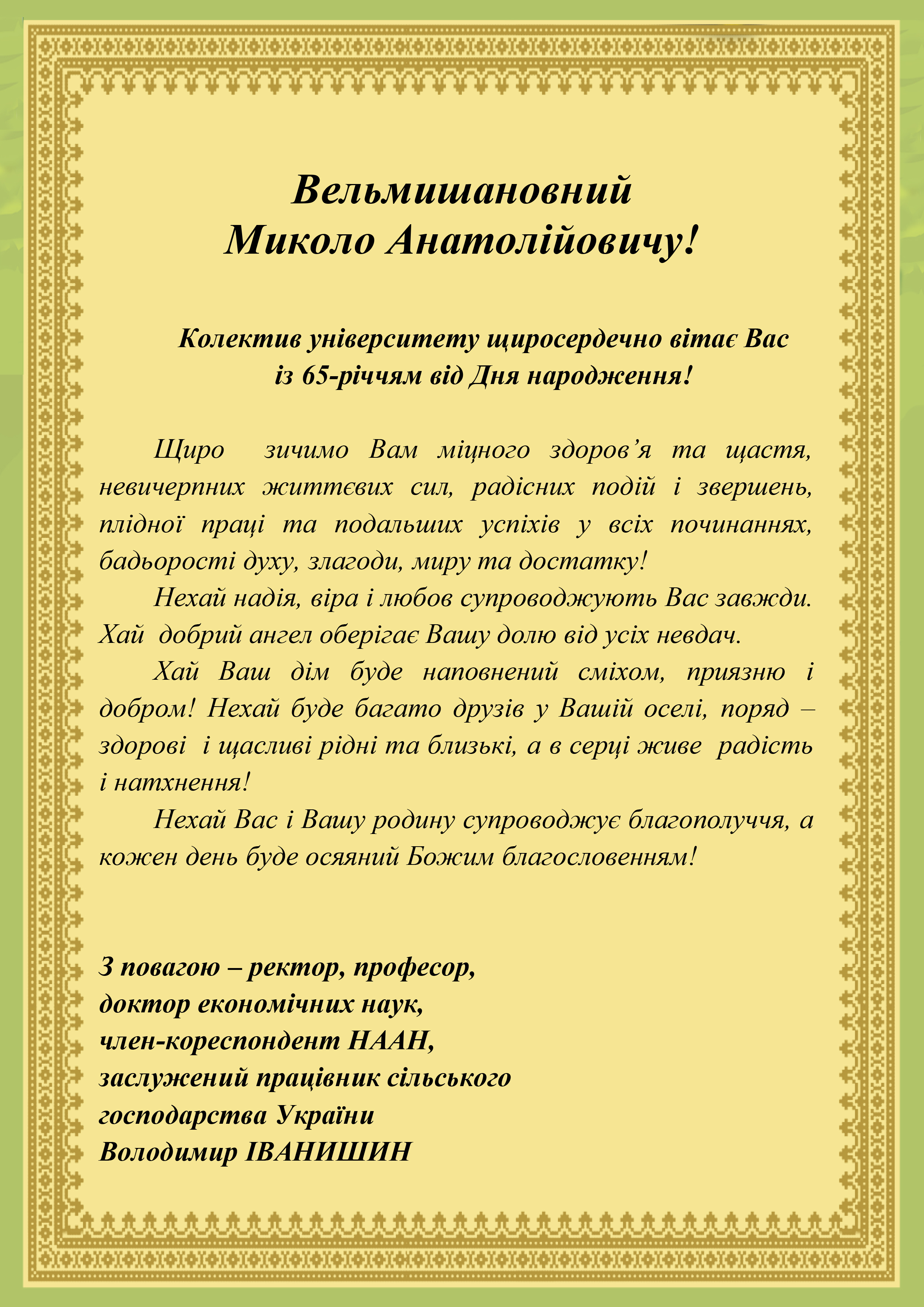 Вельмишановний
Миколо Анатолійовичу!

Колектив університету щиросердечно вітає Вас із 65-річчям від Дня народження!

Щиро зичимо Вам міцного здоров’я та щастя, невичерпних життєвих сил, радісних подій і звершень, плідної праці та подальших успіхів у всіх починаннях, бадьорості духу, злагоди, миру та достатку!

Нехай надія, віра і любов супроводжують Вас завжди. Хай добрий ангел оберігає Вашу долю від усіх невдач.

Хай Ваш дім буде наповнений сміхом, приязню і добром! Нехай буде багато друзів у Вашій оселі, поряд – здорові і щасливі рідні та близькі, а в серці живе радість і натхнення!

Нехай Вас і Вашу родину супроводжує благополуччя, а кожен день буде осяяний Божим благословенням!

З повагою – ректор, професор,
доктор економічних наук,
член-кореспондент НААН,
заслужений працівник сільського
господарства України
Володимир ІВАНИШИН